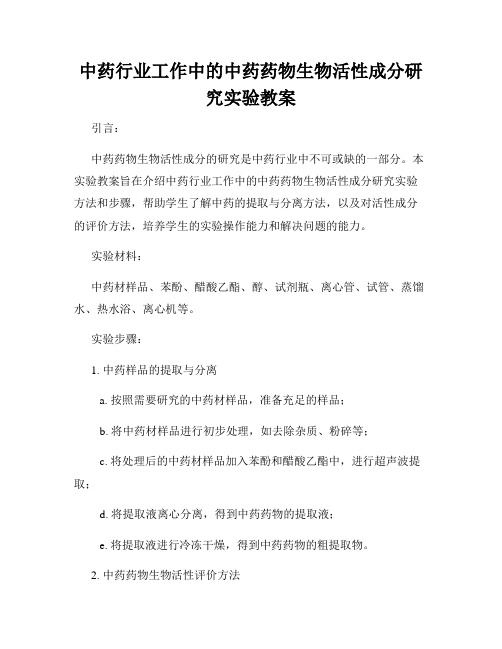 中药行业工作中的中药药物生物活性成分研究实验教案

引言：

中药药物生物活性成分的研究是中药行业中不可或缺的一部分。本实验教案旨在介绍中药行业工作中的中药药物生物活性成分研究实验方法和步骤，帮助学生了解中药的提取与分离方法，以及对活性成分的评价方法，培养学生的实验操作能力和解决问题的能力。

实验材料：

中药材样品、苯酚、醋酸乙酯、醇、试剂瓶、离心管、试管、蒸馏水、热水浴、离心机等。

实验步骤：

1. 中药样品的提取与分离

a. 按照需要研究的中药材样品，准备充足的样品；

b. 将中药材样品进行初步处理，如去除杂质、粉碎等；

c. 将处理后的中药材样品加入苯酚和醋酸乙酯中，进行超声波提取；

d. 将提取液离心分离，得到中药药物的提取液；

e. 将提取液进行冷冻干燥，得到中药药物的粗提取物。

2. 中药药物生物活性评价方法